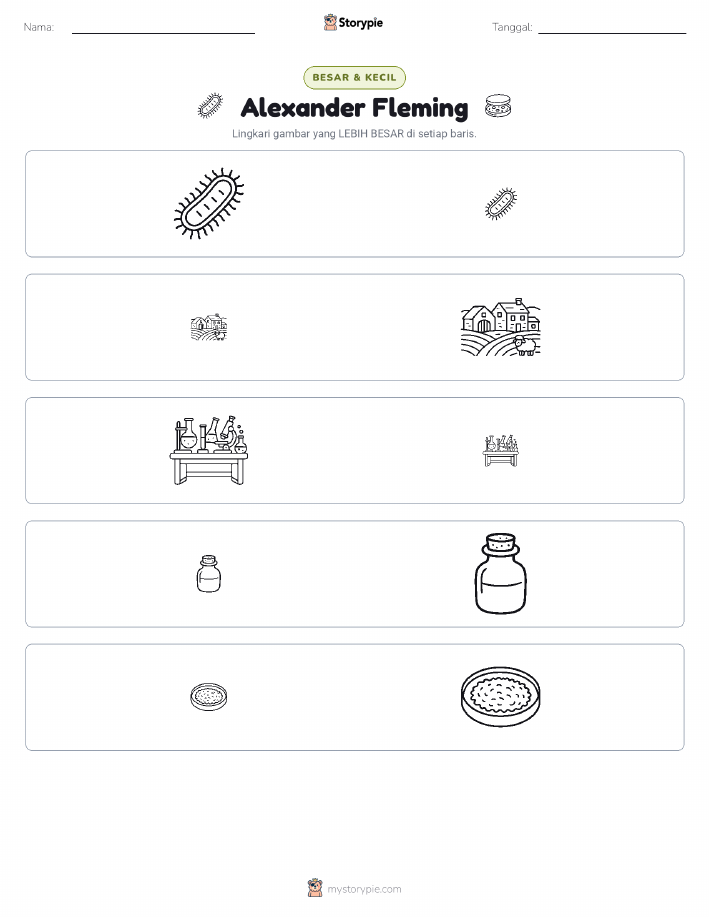 Nama: Storypie Tanggal:

BESAR & KECIL

Alexander Fleming

Lingkari gambar yang LEBIH BESAR di setiap baris.

mystorypie.com